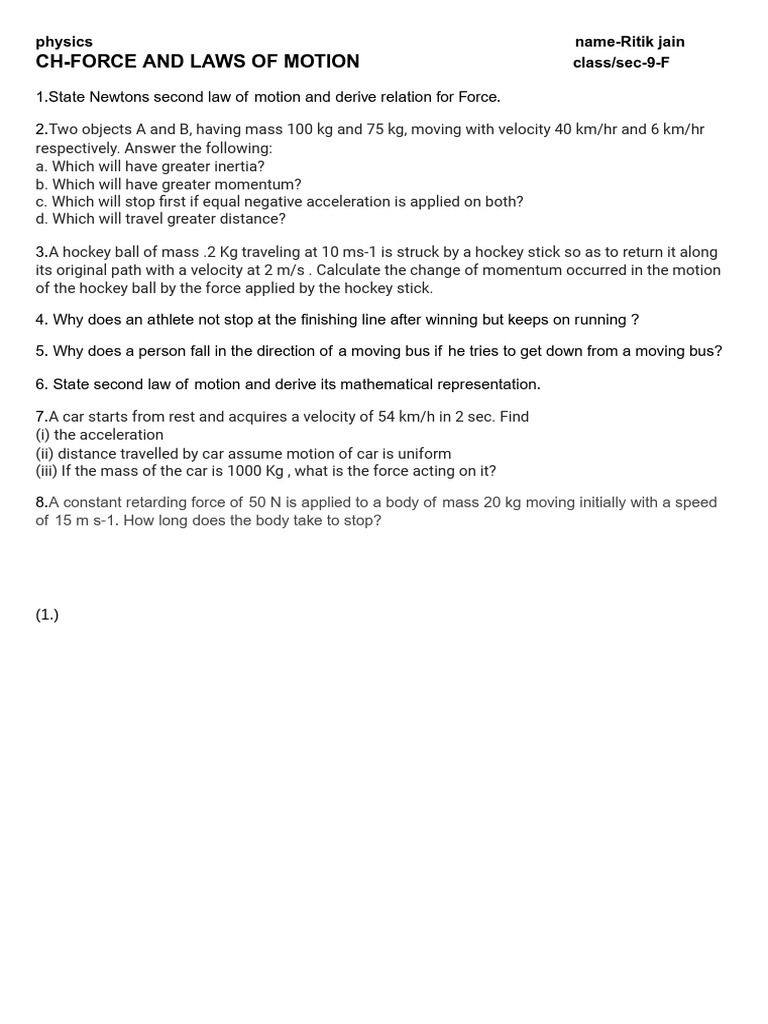 physics
name-Ritik jain

CH-FORCE AND LAWS OF MOTION
class/sec-9-F

1.State Newtons second law of motion and derive relation for Force.

2.Two objects A and B, having mass 100 kg and 75 kg, moving with velocity 40 km/hr and 6 km/hr respectively. Answer the following:
a. Which will have greater inertia?
b. Which will have greater momentum?
c. Which will stop first if equal negative acceleration is applied on both?
d. Which will travel greater distance?

3.A hockey ball of mass .2 Kg traveling at 10 ms-1 is struck by a hockey stick so as to return it along its original path with a velocity at 2 m/s . Calculate the change of momentum occurred in the motion of the hockey ball by the force applied by the hockey stick.

4. Why does an athlete not stop at the finishing line after winning but keeps on running ?

5. Why does a person fall in the direction of a moving bus if he tries to get down from a moving bus?

6. State second law of motion and derive its mathematical representation.

7.A car starts from rest and acquires a velocity of 54 km/h in 2 sec. Find
(i) the acceleration
(ii) distance travelled by car assume motion of car is uniform
(iii) If the mass of the car is 1000 Kg , what is the force acting on it?

8.A constant retarding force of 50 N is applied to a body of mass 20 kg moving initially with a speed of 15 m s-1. How long does the body take to stop?

(1.)